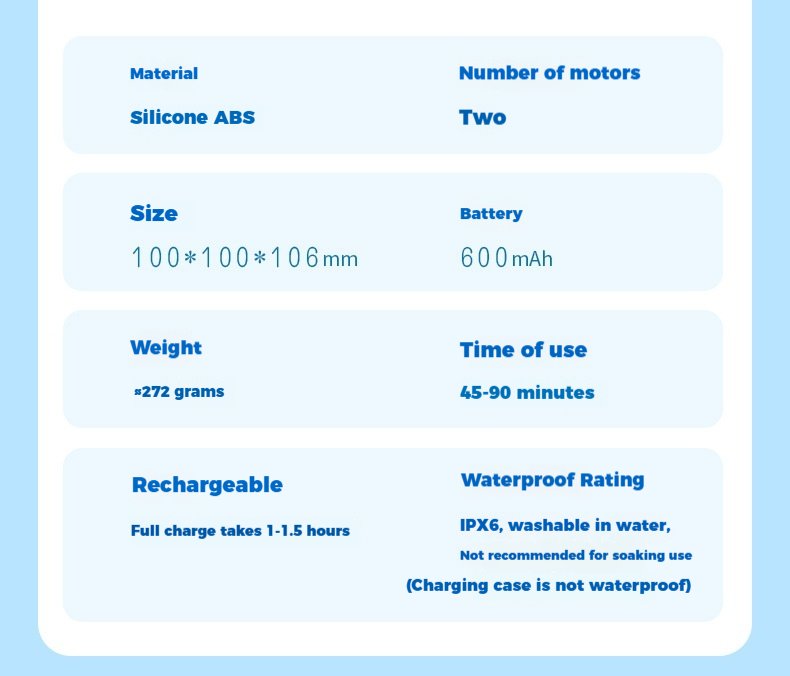 Material

Silicone ABS

Number of motors

Two

Size

100*100*106mm

Battery

600mAh

Weight

≈272 grams

Time of use

45-90 minutes

Rechargeable

Full charge takes 1-1.5 hours

Waterproof Rating

IPX6, washable in water,

Not recommended for soaking use

(Charging case is not waterproof)